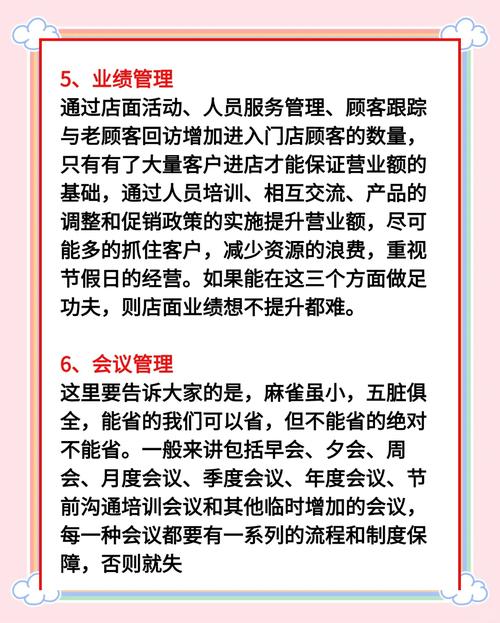 5、业绩管理
通过店面活动、人员服务管理、顾客跟踪与老顾客回访增加进入门店顾客的数量，只有有了大量客户进店才能保证营业额的基础，通过人员培训、相互交流、产品的调整和促销政策的实施提升营业额，尽可能多的抓住客户，减少资源的浪费，重视节假日的经营。如果能在这三个方面做足功夫，则店面业绩想不提升都难。

6、会议管理
这里要告诉大家的是，麻雀虽小，五脏俱全，能省的我们可以省，但不能省的绝对不能省。一般来讲包括早会、夕会、周会、月度会议、季度会议、年度会议、节前沟通培训会议和其他临时增加的会议，每一种会议都要有一系列的流程和制度保障，否则就失